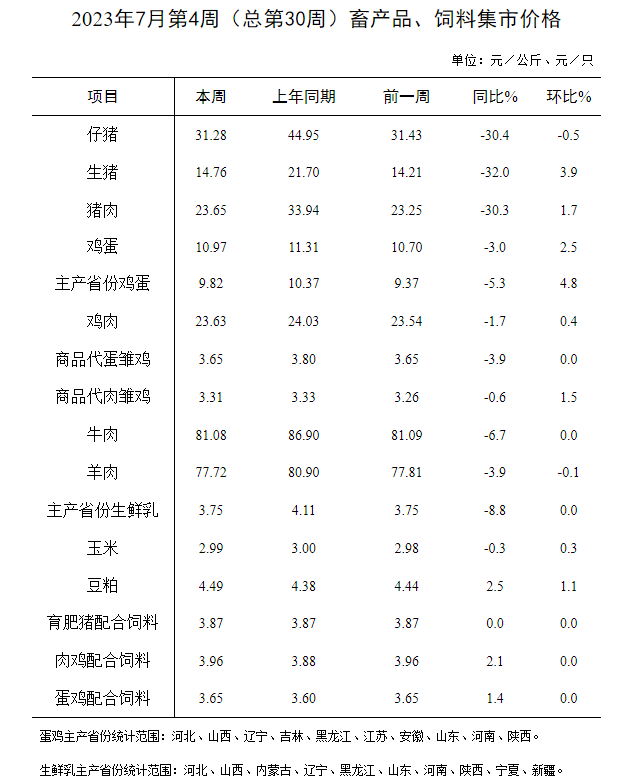 2023年7月第4周（总第30周）畜产品、饲料集市价格

单位：元／公斤、元／只

| 项目 | 本周 | 上年同期 | 前一周 | 同比% | 环比% |
|---|---|---|---|---|---|
| 仔猪 | 31.28 | 44.95 | 31.43 | -30.4 | -0.5 |
| 生猪 | 14.76 | 21.70 | 14.21 | -32.0 | 3.9 |
| 猪肉 | 23.65 | 33.94 | 23.25 | -30.3 | 1.7 |
| 鸡蛋 | 10.97 | 11.31 | 10.70 | -3.0 | 2.5 |
| 主产省份鸡蛋 | 9.82 | 10.37 | 9.37 | -5.3 | 4.8 |
| 鸡肉 | 23.63 | 24.03 | 23.54 | -1.7 | 0.4 |
| 商品代蛋雏鸡 | 3.65 | 3.80 | 3.65 | -3.9 | 0.0 |
| 商品代肉雏鸡 | 3.31 | 3.33 | 3.26 | -0.6 | 1.5 |
| 牛肉 | 81.08 | 86.90 | 81.09 | -6.7 | 0.0 |
| 羊肉 | 77.72 | 80.90 | 77.81 | -3.9 | -0.1 |
| 主产省份生鲜乳 | 3.75 | 4.11 | 3.75 | -8.8 | 0.0 |
| 玉米 | 2.99 | 3.00 | 2.98 | -0.3 | 0.3 |
| 豆粕 | 4.49 | 4.38 | 4.44 | 2.5 | 1.1 |
| 育肥猪配合饲料 | 3.87 | 3.87 | 3.87 | 0.0 | 0.0 |
| 肉鸡配合饲料 | 3.96 | 3.88 | 3.96 | 2.1 | 0.0 |
| 蛋鸡配合饲料 | 3.65 | 3.60 | 3.65 | 1.4 | 0.0 |

蛋鸡主产省份统计范围：河北、山西、辽宁、吉林、黑龙江、江苏、安徽、山东、河南、陕西。

生鲜乳主产省份统计范围：河北、山西、内蒙古、辽宁、黑龙江、山东、河南、陕西、宁夏、新疆。